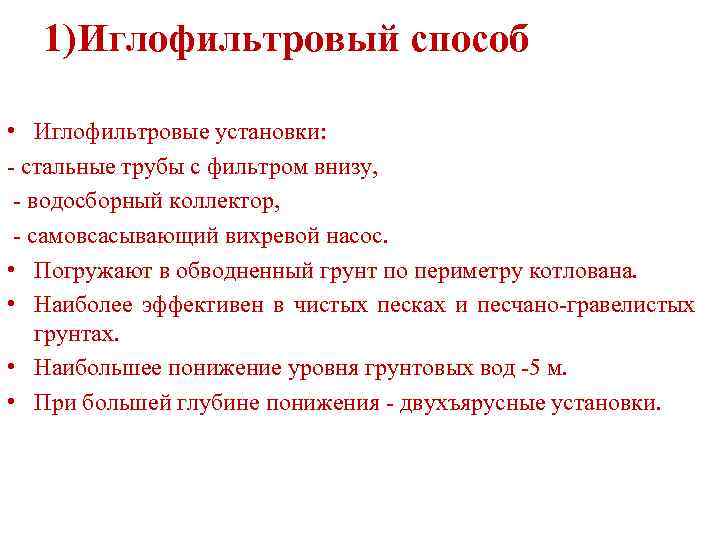 1)Иглофильтровый способ

• Иглофильтровые установки:
- стальные трубы с фильтром внизу,
- водосборный коллектор,
- самовсасывающий вихревой насос.
• Погружают в обводненный грунт по периметру котлована.
• Наиболее эффективен в чистых песках и песчано-гравелистых грунтах.
• Наибольшее понижение уровня грунтовых вод -5 м.
• При большей глубине понижения - двухъярусные установки.